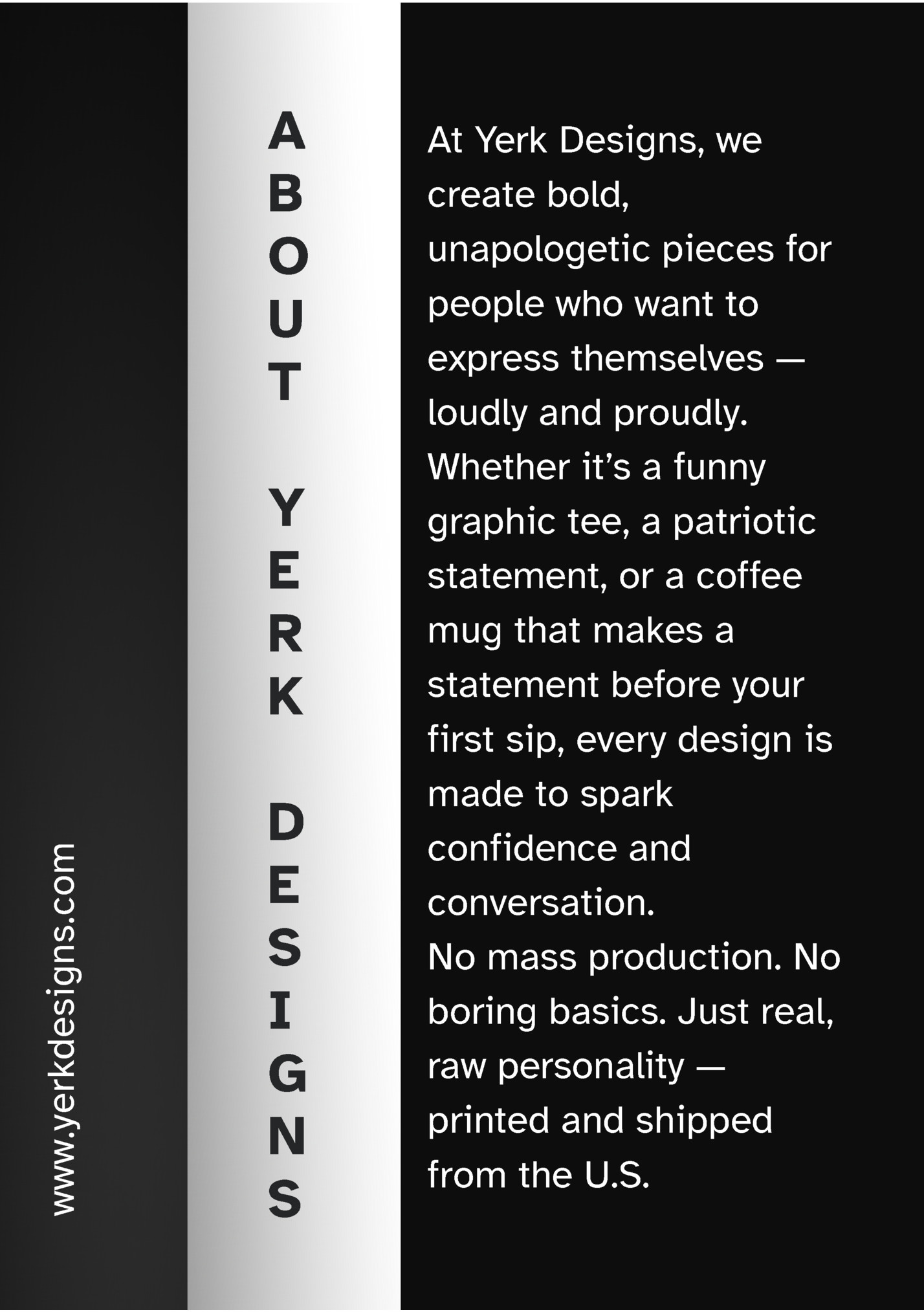 www.yerkdesigns.com

ABOUT YERK DESIGNS

At Yerk Designs, we create bold, unapologetic pieces for people who want to express themselves — loudly and proudly. Whether it's a funny graphic tee, a patriotic statement, or a coffee mug that makes a statement before your first sip, every design is made to spark confidence and conversation.

No mass production. No boring basics. Just real, raw personality — printed and shipped from the U.S.